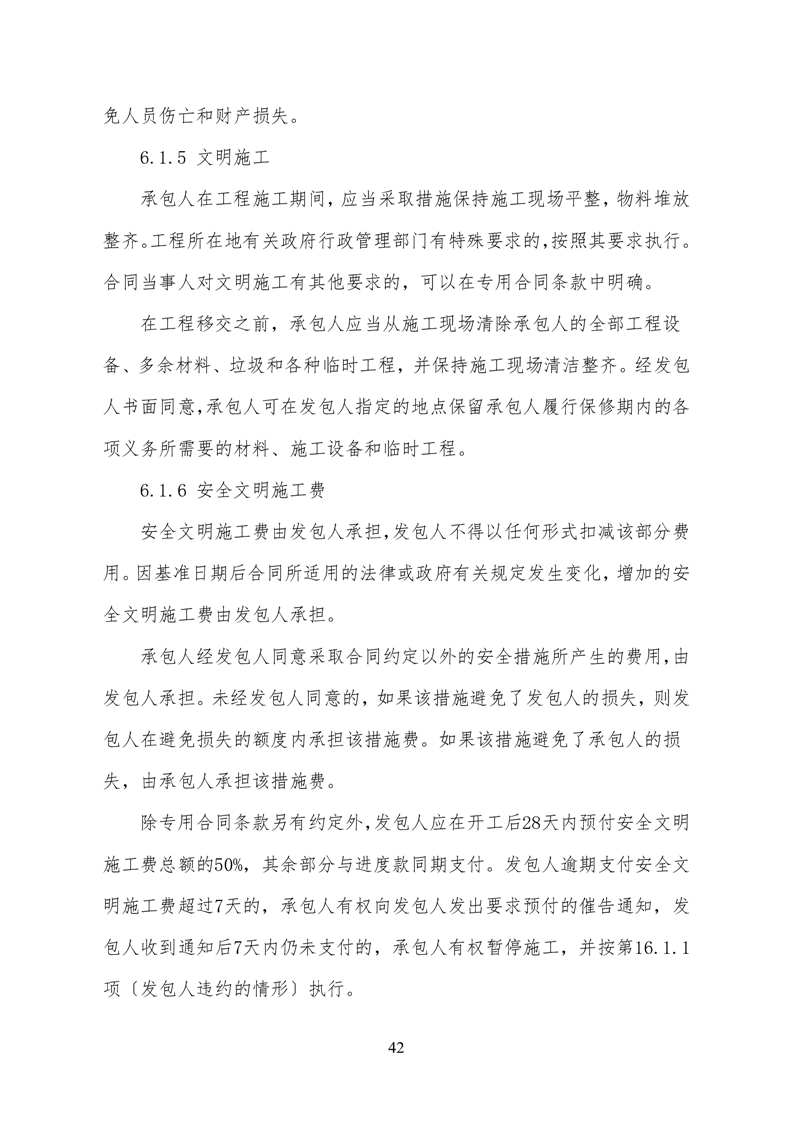 免人员伤亡和财产损失。

6.1.5 文明施工

承包人在工程施工期间，应当采取措施保持施工现场平整，物料堆放整齐。工程所在地有关政府行政管理部门有特殊要求的，按照其要求执行。合同当事人对文明施工有其他要求的，可以在专用合同条款中明确。

在工程移交之前，承包人应当从施工现场清除承包人的全部工程设备、多余材料、垃圾和各种临时工程，并保持施工现场清洁整齐。经发包人书面同意，承包人可在发包人指定的地点保留承包人履行保修期内的各项义务所需要的材料、施工设备和临时工程。

6.1.6 安全文明施工费

安全文明施工费由发包人承担，发包人不得以任何形式扣减该部分费用。因基准日期后合同所适用的法律或政府有关规定发生变化，增加的安全文明施工费由发包人承担。

承包人经发包人同意采取合同约定以外的安全措施所产生的费用，由发包人承担。未经发包人同意的，如果该措施避免了发包人的损失，则发包人在避免损失的额度内承担该措施费。如果该措施避免了承包人的损失，由承包人承担该措施费。

除专用合同条款另有约定外，发包人应在开工后28天内预付安全文明施工费总额的50%，其余部分与进度款同期支付。发包人逾期支付安全文明施工费超过7天的，承包人有权向发包人发出要求预付的催告通知，发包人收到通知后7天内仍未支付的，承包人有权暂停施工，并按第16.1.1项〔发包人违约的情形〕执行。

42